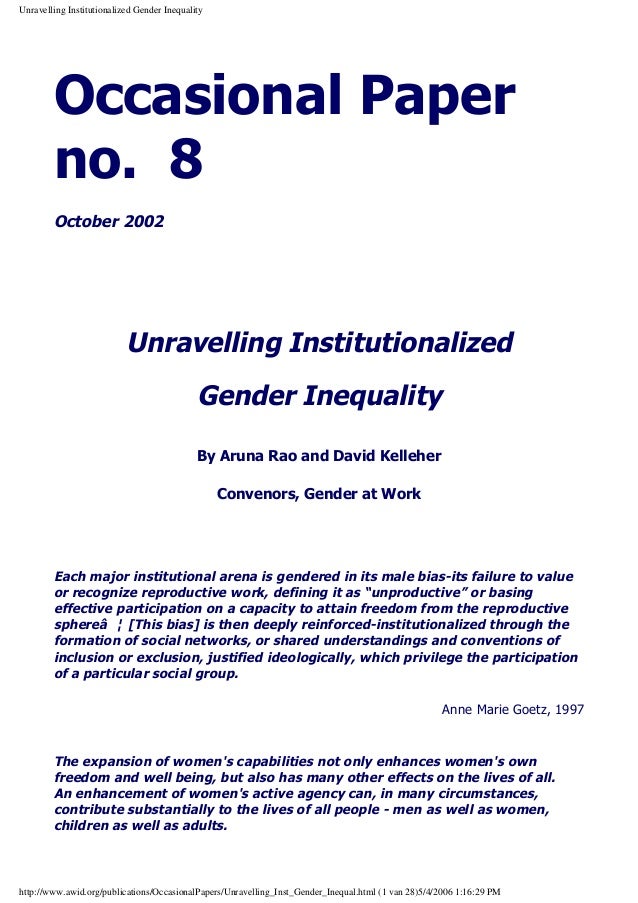 Unravelling Institutionalized Gender Inequality

Occasional Paper no. 8

October 2002

Unravelling Institutionalized Gender Inequality

By Aruna Rao and David Kelleher

Convenors, Gender at Work

Each major institutional arena is gendered in its male bias-its failure to value or recognize reproductive work, defining it as "unproductive" or basing effective participation on a capacity to attain freedom from the reproductive sphereâ ¦ [This bias] is then deeply reinforced-institutionalized through the formation of social networks, or shared understandings and conventions of inclusion or exclusion, justified ideologically, which privilege the participation of a particular social group.

Anne Marie Goetz, 1997

The expansion of women's capabilities not only enhances women's own freedom and well being, but also has many other effects on the lives of all. An enhancement of women's active agency can, in many circumstances, contribute substantially to the lives of all people - men as well as women, children as well as adults.

http://www.awid.org/publications/OccasionalPapers/Unravelling_Inst_Gender_Inequal.html (1 van 28)5/4/2006 1:16:29 PM